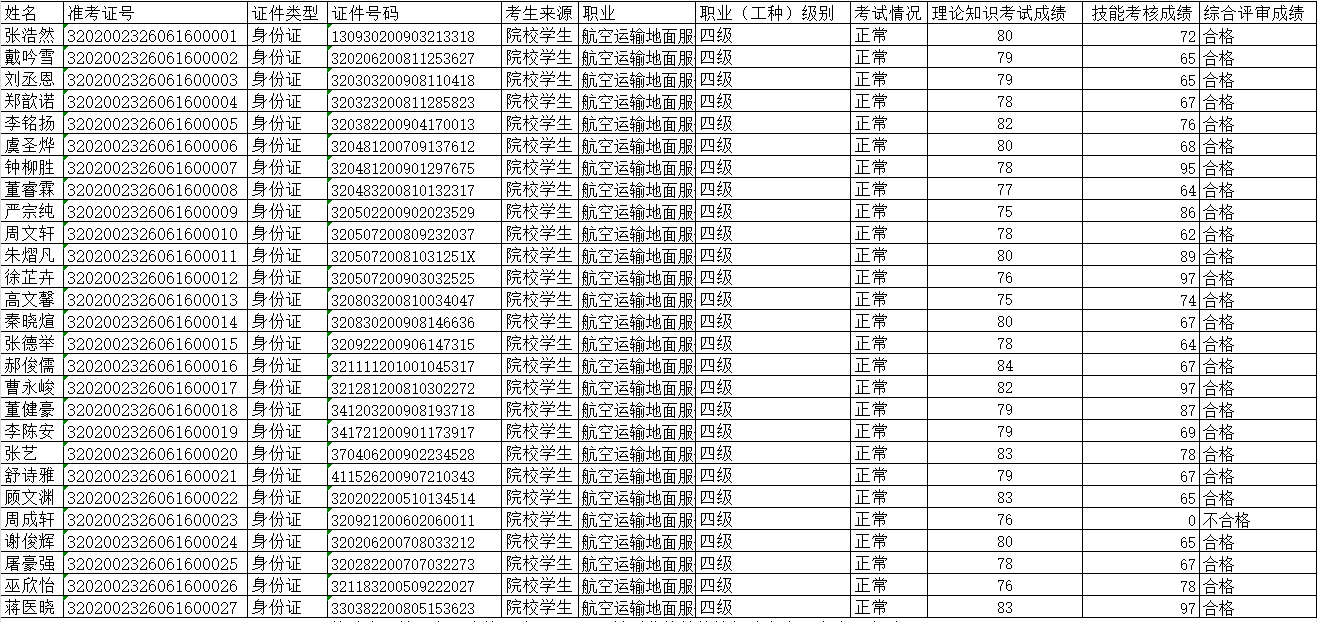 | 姓名 | 准考证号 | 证件类型 | 证件号码 | 考生来源 | 职业 | 职业（工种）级别 | 考试情况 | 理论知识考试成绩 | 技能考核成绩 | 综合评审成绩 |
|---|---|---|---|---|---|---|---|---|---|---|
| 张浩然 | 3202002326061600001 | 身份证 | 130930200903213318 | 院校学生 | 航空运输地面服 | 四级 | 正常 | 80 | 72 | 合格 |
| 戴吟雪 | 3202002326061600002 | 身份证 | 320206200811253627 | 院校学生 | 航空运输地面服 | 四级 | 正常 | 79 | 65 | 合格 |
| 刘丞恩 | 3202002326061600003 | 身份证 | 320303200908110418 | 院校学生 | 航空运输地面服 | 四级 | 正常 | 79 | 65 | 合格 |
| 郑歆诺 | 3202002326061600004 | 身份证 | 320323200811285823 | 院校学生 | 航空运输地面服 | 四级 | 正常 | 78 | 67 | 合格 |
| 李铭扬 | 3202002326061600005 | 身份证 | 320382200904170013 | 院校学生 | 航空运输地面服 | 四级 | 正常 | 82 | 76 | 合格 |
| 虞圣烨 | 3202002326061600006 | 身份证 | 320481200709137612 | 院校学生 | 航空运输地面服 | 四级 | 正常 | 80 | 68 | 合格 |
| 钟柳胜 | 3202002326061600007 | 身份证 | 320481200901297675 | 院校学生 | 航空运输地面服 | 四级 | 正常 | 78 | 95 | 合格 |
| 董睿霖 | 3202002326061600008 | 身份证 | 320483200810132317 | 院校学生 | 航空运输地面服 | 四级 | 正常 | 77 | 64 | 合格 |
| 严宗纯 | 3202002326061600009 | 身份证 | 320502200902023529 | 院校学生 | 航空运输地面服 | 四级 | 正常 | 75 | 86 | 合格 |
| 周文轩 | 3202002326061600010 | 身份证 | 320507200809232037 | 院校学生 | 航空运输地面服 | 四级 | 正常 | 78 | 62 | 合格 |
| 朱熠凡 | 3202002326061600011 | 身份证 | 32050720081031251X | 院校学生 | 航空运输地面服 | 四级 | 正常 | 80 | 89 | 合格 |
| 徐芷卉 | 3202002326061600012 | 身份证 | 320507200903032525 | 院校学生 | 航空运输地面服 | 四级 | 正常 | 76 | 97 | 合格 |
| 高文馨 | 3202002326061600013 | 身份证 | 320803200810034047 | 院校学生 | 航空运输地面服 | 四级 | 正常 | 75 | 74 | 合格 |
| 秦晓煊 | 3202002326061600014 | 身份证 | 320830200908146636 | 院校学生 | 航空运输地面服 | 四级 | 正常 | 80 | 67 | 合格 |
| 张德举 | 3202002326061600015 | 身份证 | 320922200906147315 | 院校学生 | 航空运输地面服 | 四级 | 正常 | 78 | 64 | 合格 |
| 郝俊儒 | 3202002326061600016 | 身份证 | 321111201001045317 | 院校学生 | 航空运输地面服 | 四级 | 正常 | 84 | 67 | 合格 |
| 曹永峻 | 3202002326061600017 | 身份证 | 321281200810302272 | 院校学生 | 航空运输地面服 | 四级 | 正常 | 82 | 97 | 合格 |
| 董健豪 | 3202002326061600018 | 身份证 | 341203200908193718 | 院校学生 | 航空运输地面服 | 四级 | 正常 | 79 | 87 | 合格 |
| 李陈安 | 3202002326061600019 | 身份证 | 341721200901173917 | 院校学生 | 航空运输地面服 | 四级 | 正常 | 79 | 69 | 合格 |
| 张艺 | 3202002326061600020 | 身份证 | 370406200902234528 | 院校学生 | 航空运输地面服 | 四级 | 正常 | 83 | 78 | 合格 |
| 舒诗雅 | 3202002326061600021 | 身份证 | 411526200907210343 | 院校学生 | 航空运输地面服 | 四级 | 正常 | 79 | 67 | 合格 |
| 顾文渊 | 3202002326061600022 | 身份证 | 320202200510134514 | 院校学生 | 航空运输地面服 | 四级 | 正常 | 83 | 65 | 合格 |
| 周成轩 | 3202002326061600023 | 身份证 | 320921200602060011 | 院校学生 | 航空运输地面服 | 四级 | 正常 | 76 | 0 | 不合格 |
| 谢俊辉 | 3202002326061600024 | 身份证 | 320206200708033212 | 院校学生 | 航空运输地面服 | 四级 | 正常 | 80 | 65 | 合格 |
| 屠豪强 | 3202002326061600025 | 身份证 | 320282200707032273 | 院校学生 | 航空运输地面服 | 四级 | 正常 | 78 | 67 | 合格 |
| 巫欣怡 | 3202002326061600026 | 身份证 | 321183200509222027 | 院校学生 | 航空运输地面服 | 四级 | 正常 | 76 | 78 | 合格 |
| 蒋医晓 | 3202002326061600027 | 身份证 | 330382200805153623 | 院校学生 | 航空运输地面服 | 四级 | 正常 | 83 | 97 | 合格 |